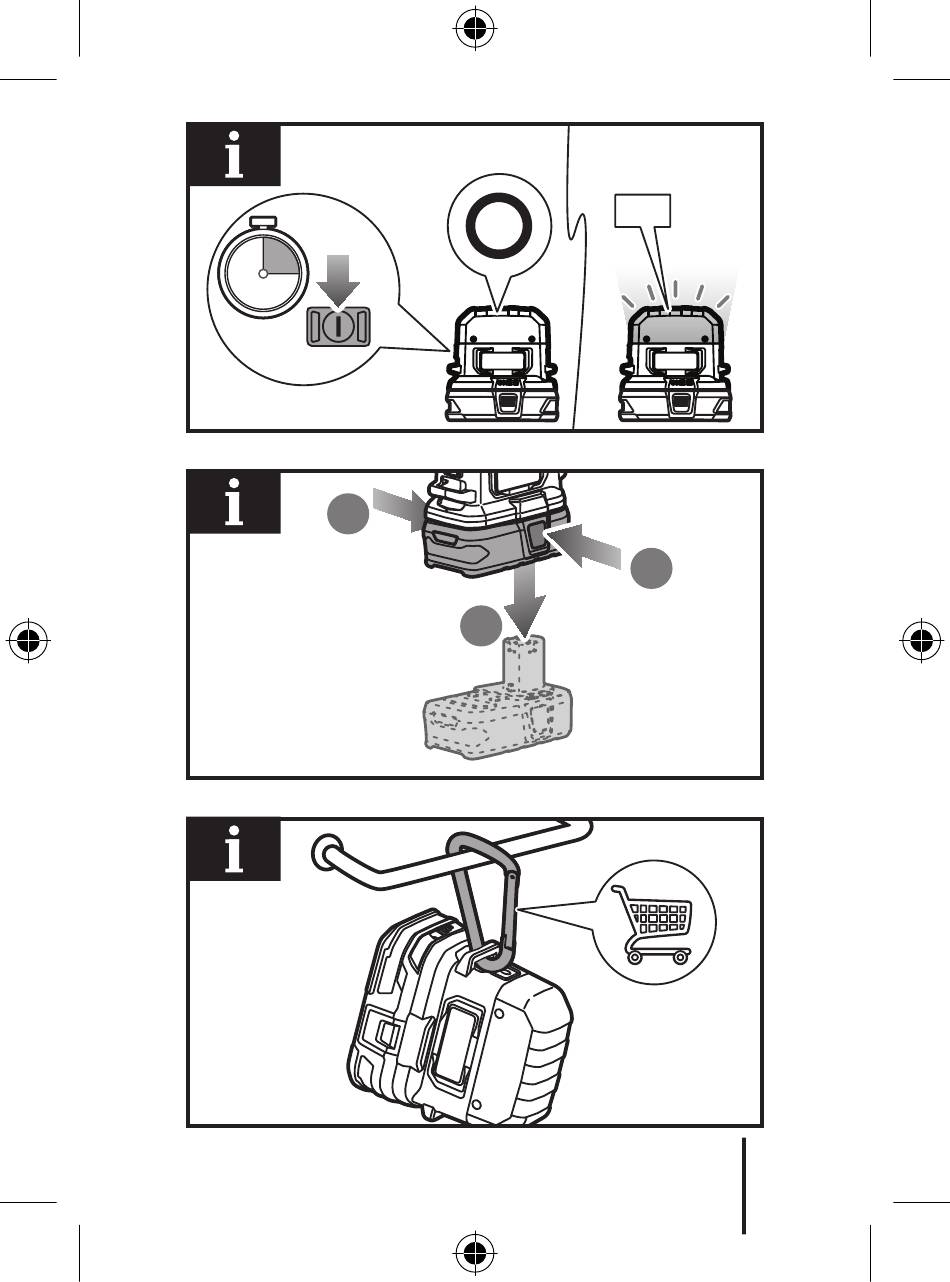 i

i

i